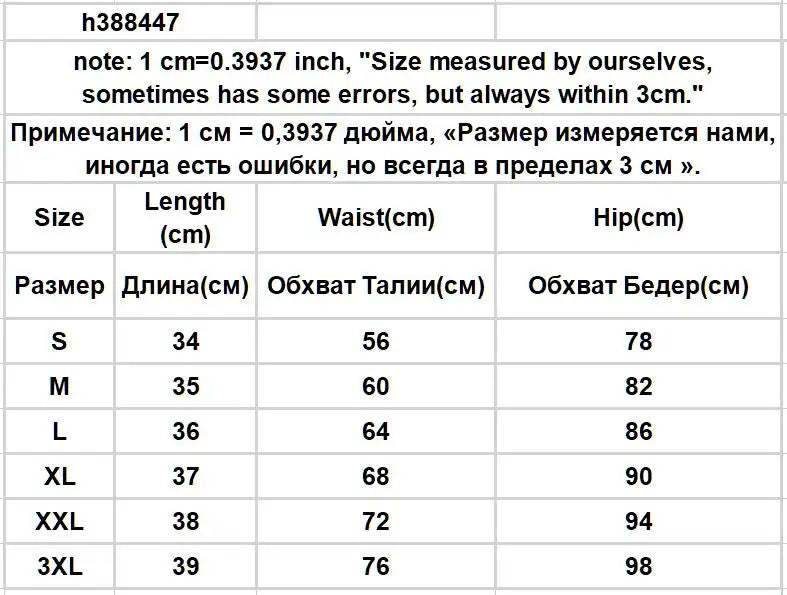 h388447

note: 1 cm=0.3937 inch, "Size measured by ourselves, sometimes has some errors, but always within 3cm."

Примечание: 1 см = 0,3937 дюйма, «Размер измеряется нами, иногда есть ошибки, но всегда в пределах 3 см ».

| Size | Length (cm) | Waist(cm) | Hip(cm) |
|---|---|---|---|
| Размер | Длина(см) | Обхват Талии(см) | Обхват Бедер(см) |
| S | 34 | 56 | 78 |
| M | 35 | 60 | 82 |
| L | 36 | 64 | 86 |
| XL | 37 | 68 | 90 |
| XXL | 38 | 72 | 94 |
| 3XL | 39 | 76 | 98 |